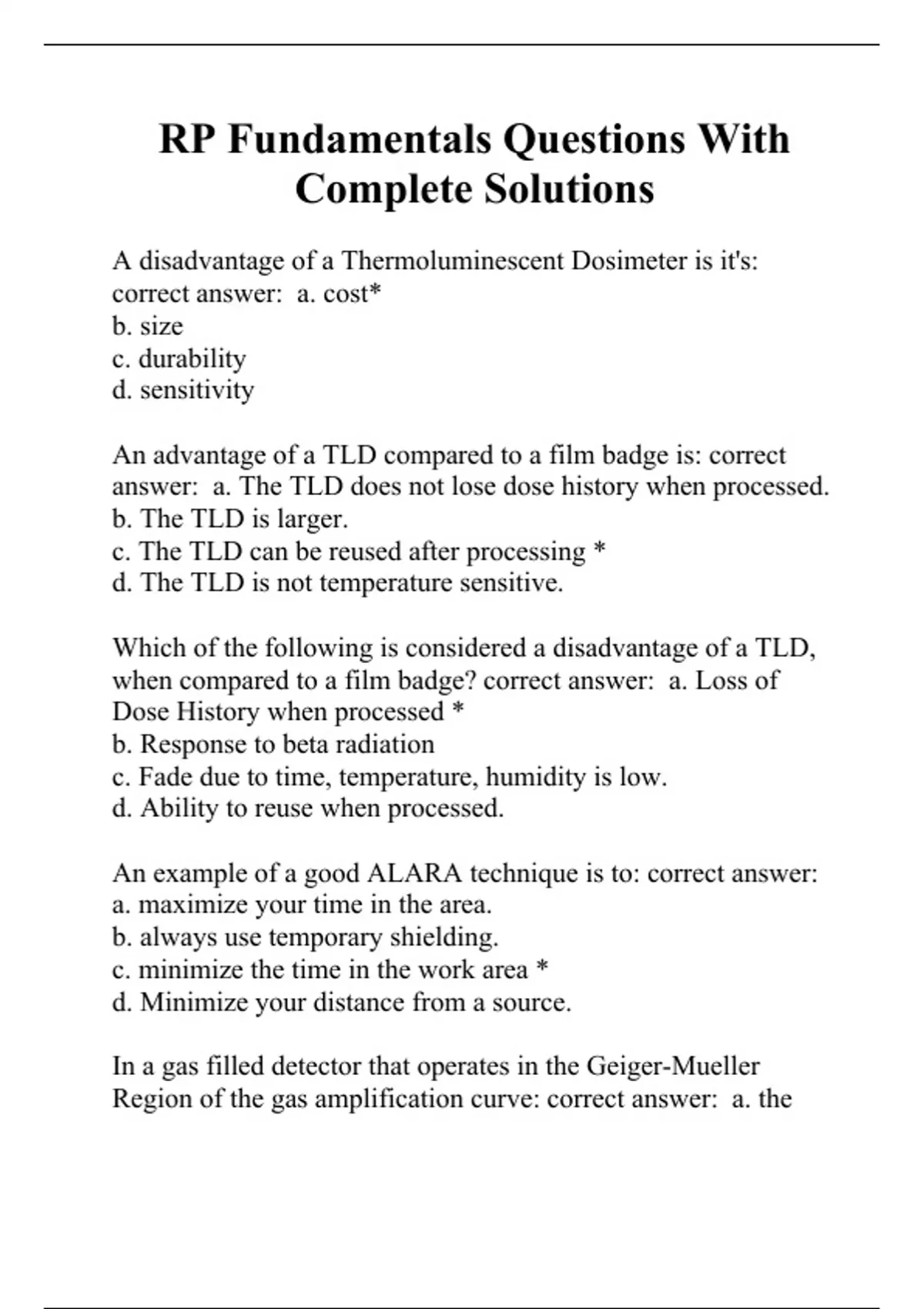 RP Fundamentals Questions With Complete Solutions

A disadvantage of a Thermoluminescent Dosimeter is it's: correct answer: a. cost*
b. size
c. durability
d. sensitivity

An advantage of a TLD compared to a film badge is: correct answer: a. The TLD does not lose dose history when processed.
b. The TLD is larger.
c. The TLD can be reused after processing *
d. The TLD is not temperature sensitive.

Which of the following is considered a disadvantage of a TLD, when compared to a film badge? correct answer: a. Loss of Dose History when processed *
b. Response to beta radiation
c. Fade due to time, temperature, humidity is low.
d. Ability to reuse when processed.

An example of a good ALARA technique is to: correct answer:
a. maximize your time in the area.
b. always use temporary shielding.
c. minimize the time in the work area *
d. Minimize your distance from a source.

In a gas filled detector that operates in the Geiger-Mueller Region of the gas amplification curve: correct answer: a. the